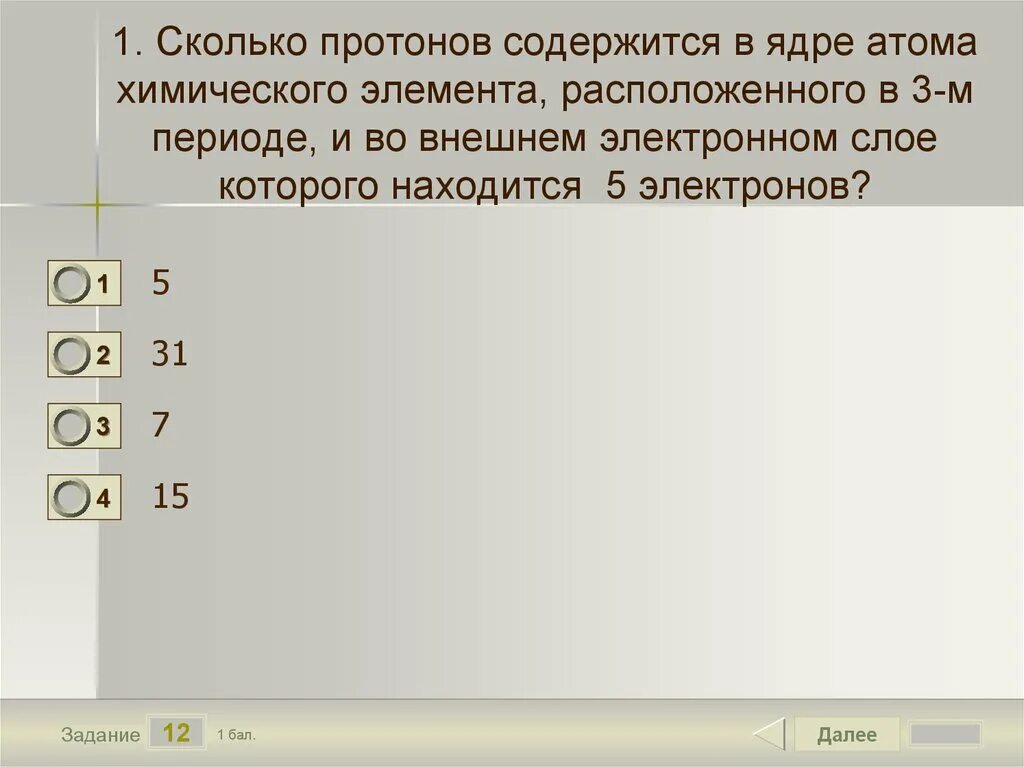 1. Сколько протонов содержится в ядре атома химического элемента, расположенного в 3-м периоде, и во внешнем электронном слое которого находится 5 электронов?

1 5

2 31

3 7

4 15

Задание 12 1 бал.

Далее